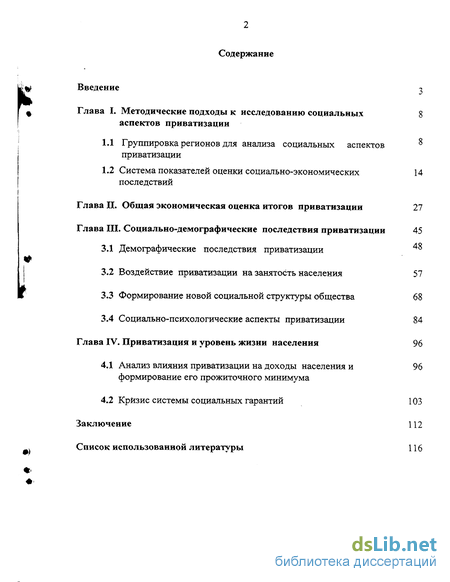 2

Содержание

Введение 3

Глава I. Методические подходы к исследованию социальных аспектов приватизации 8

1.1 Группировка регионов для анализа социальных аспектов приватизации 8

1.2 Система показателей оценки социально-экономических последствий 14

Глава II. Общая экономическая оценка итогов приватизации 27

Глава III. Социально-демографические последствия приватизации 45

3.1 Демографические последствия приватизации 48

3.2 Воздействие приватизации на занятость населения 57

3.3 Формирование новой социальной структуры общества 68

3.4 Социально-психологические аспекты приватизации 84

Глава IV. Приватизация и уровень жизни населения 96

4.1 Анализ влияния приватизации на доходы населения и формирование его прожиточного минимума 96

4.2 Кризис системы социальных гарантий 103

Заключение 112

Список использованной литературы 116

dsLib.net
библиотека диссертаций